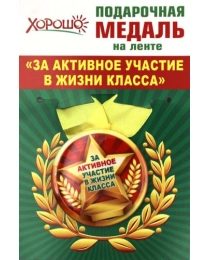 ХОРОШО

ПОДАРОЧНАЯ
МЕДАЛЬ
на ленте

«ЗА АКТИВНОЕ УЧАСТИЕ В ЖИЗНИ КЛАССА»

ЗА
АКТИВНОЕ
УЧАСТИЕ
В ЖИЗНИ
КЛАССА